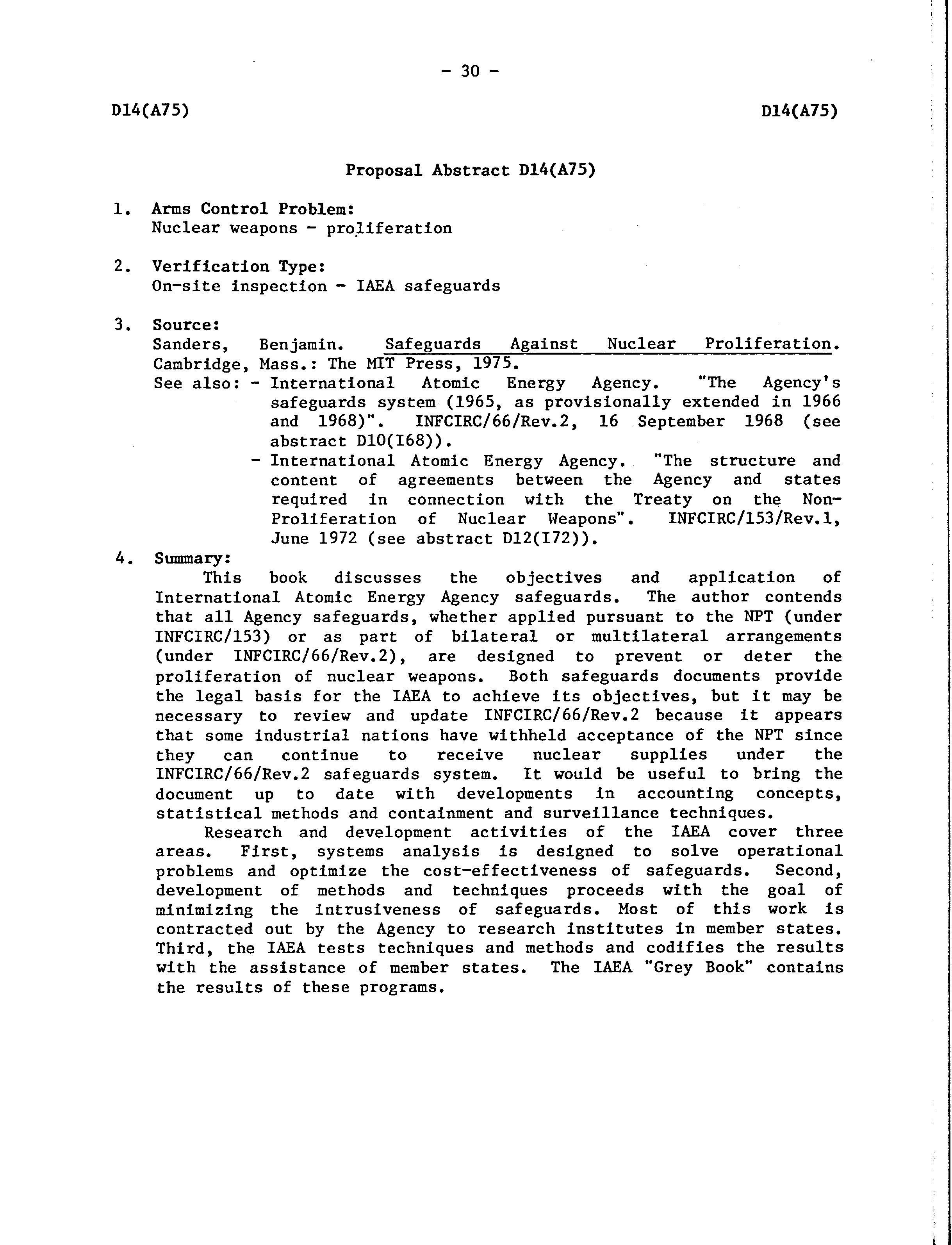 - 30 -

D14(A75)

D14(A75)

Proposal Abstract D14(A75)

1. Arms Control Problem:
Nuclear weapons - proliferation

2. Verification Type:
On-site inspection - IAEA safeguards

3. Source:
Sanders, Benjamin. Safeguards Against Nuclear Proliferation. Cambridge, Mass.: The MIT Press, 1975.
See also: - International Atomic Energy Agency. "The Agency's safeguards system (1965, as provisionally extended in 1966 and 1968)". INFCIRC/66/Rev.2, 16 September 1968 (see abstract D10(I68)).
- International Atomic Energy Agency. "The structure and content of agreements between the Agency and states required in connection with the Treaty on the Non-Proliferation of Nuclear Weapons". INFCIRC/153/Rev.1, June 1972 (see abstract D12(I72)).

4. Summary:
This book discusses the objectives and application of International Atomic Energy Agency safeguards. The author contends that all Agency safeguards, whether applied pursuant to the NPT (under INFCIRC/153) or as part of bilateral or multilateral arrangements (under INFCIRC/66/Rev.2), are designed to prevent or deter the proliferation of nuclear weapons. Both safeguards documents provide the legal basis for the IAEA to achieve its objectives, but it may be necessary to review and update INFCIRC/66/Rev.2 because it appears that some industrial nations have withheld acceptance of the NPT since they can continue to receive nuclear supplies under the INFCIRC/66/Rev.2 safeguards system. It would be useful to bring the document up to date with developments in accounting concepts, statistical methods and containment and surveillance techniques.

Research and development activities of the IAEA cover three areas. First, systems analysis is designed to solve operational problems and optimize the cost-effectiveness of safeguards. Second, development of methods and techniques proceeds with the goal of minimizing the intrusiveness of safeguards. Most of this work is contracted out by the Agency to research institutes in member states. Third, the IAEA tests techniques and methods and codifies the results with the assistance of member states. The IAEA "Grey Book" contains the results of these programs.